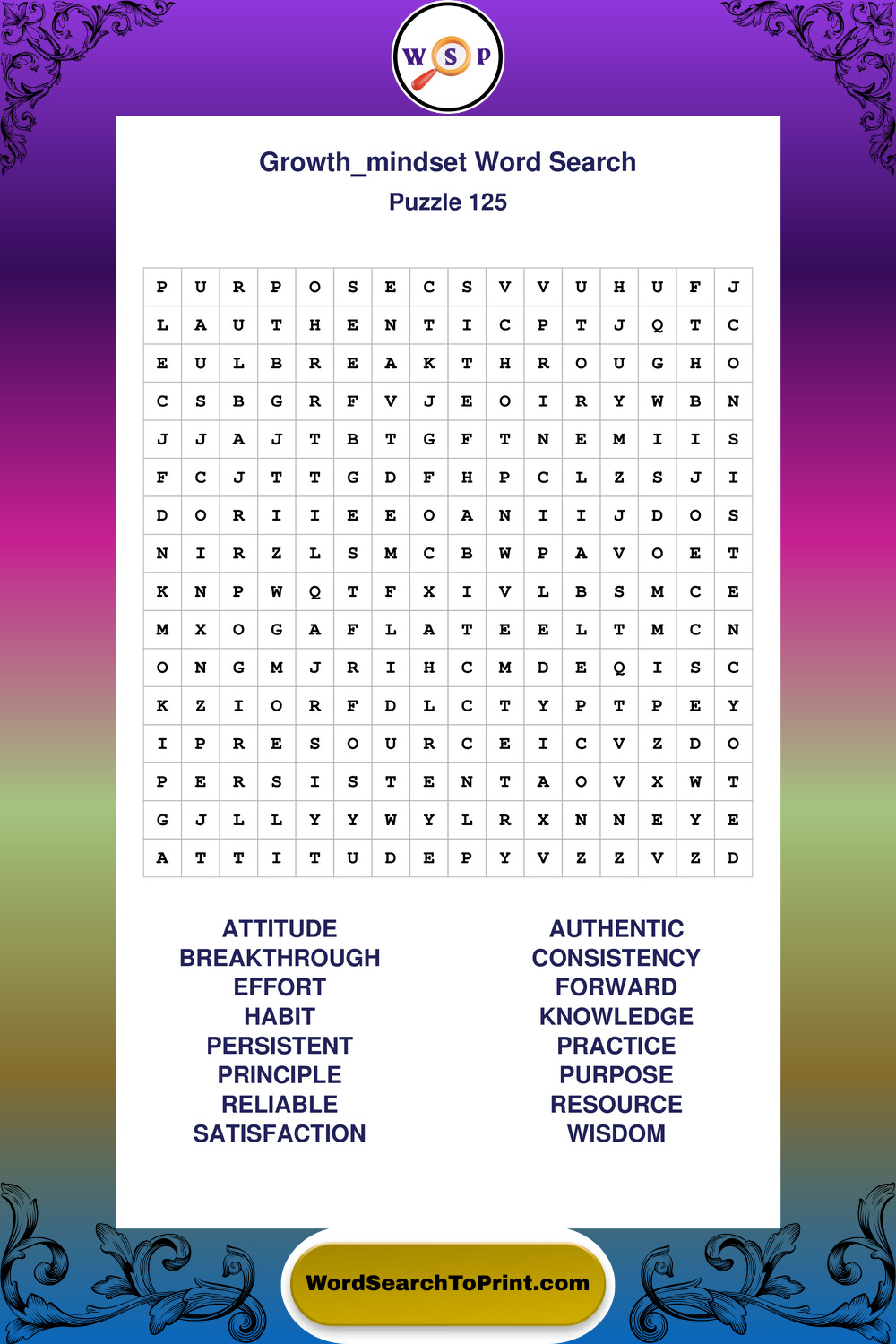 W S P

Growth_mindset Word Search
Puzzle 125

| P | U | R | P | O | S | E | C | S | V | V | U | H | U | F | J |
|---|---|---|---|---|---|---|---|---|---|---|---|---|---|---|---|
| L | A | U | T | H | E | N | T | I | C | P | T | J | Q | T | C |
| E | U | L | B | R | E | A | K | T | H | R | O | U | G | H | O |
| C | S | B | G | R | F | V | J | E | O | I | R | Y | W | B | N |
| J | J | A | J | T | B | T | G | F | T | N | E | M | I | I | S |
| F | C | J | T | T | G | D | F | H | P | C | L | Z | S | J | I |
| D | O | R | I | I | E | E | O | A | N | I | I | J | D | O | S |
| N | I | R | Z | L | S | M | C | B | W | P | A | V | O | E | T |
| K | N | P | W | Q | T | F | X | I | V | L | B | S | M | C | E |
| M | X | O | G | A | F | L | A | T | E | E | L | T | M | C | N |
| O | N | G | M | J | R | I | H | C | M | D | E | Q | I | S | C |
| K | Z | I | O | R | F | D | L | C | T | Y | P | T | P | E | Y |
| I | P | R | E | S | O | U | R | C | E | I | C | V | Z | D | O |
| P | E | R | S | I | S | T | E | N | T | A | O | V | X | W | T |
| G | J | L | L | Y | Y | W | Y | L | R | X | N | N | E | Y | E |
| A | T | T | I | T | U | D | E | P | Y | V | Z | Z | V | Z | D |

ATTITUDE
BREAKTHROUGH
EFFORT
HABIT
PERSISTENT
PRINCIPLE
RELIABLE
SATISFACTION

AUTHENTIC
CONSISTENCY
FORWARD
KNOWLEDGE
PRACTICE
PURPOSE
RESOURCE
WISDOM

WordSearchToPrint.com